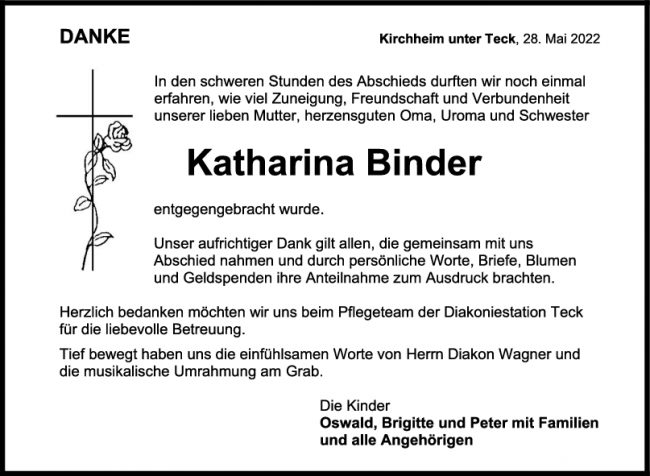 DANKE

Kirchheim unter Teck, 28. Mai 2022

In den schweren Stunden des Abschieds durften wir noch einmal erfahren, wie viel Zuneigung, Freundschaft und Verbundenheit unserer lieben Mutter, herzensguten Oma, Uroma und Schwester

Katharina Binder

entgegengebracht wurde.

Unser aufrichtiger Dank gilt allen, die gemeinsam mit uns Abschied nahmen und durch persönliche Worte, Briefe, Blumen und Geldspenden ihre Anteilnahme zum Ausdruck brachten.

Herzlich bedanken möchten wir uns beim Pflegeteam der Diakoniestation Teck für die liebevolle Betreuung.

Tief bewegt haben uns die einfühlsamen Worte von Herrn Diakon Wagner und die musikalische Umrahmung am Grab.

Die Kinder
Oswald, Brigitte und Peter mit Familien
und alle Angehörigen